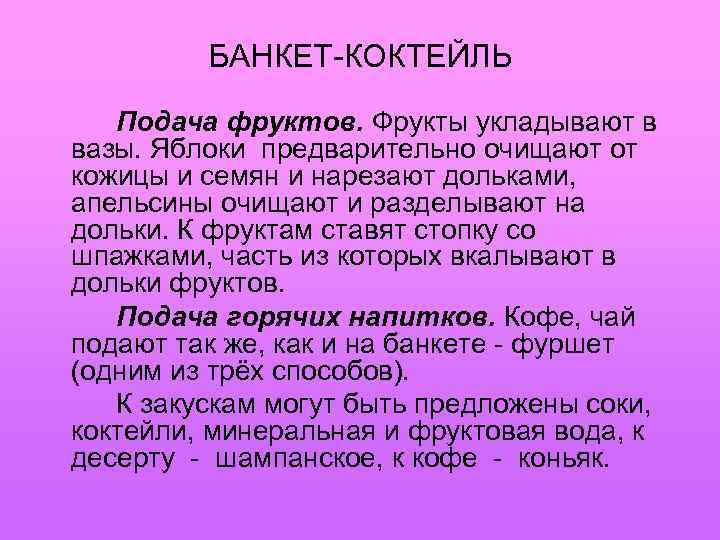 БАНКЕТ-КОКТЕЙЛЬ

Подача фруктов. Фрукты укладывают в вазы. Яблоки предварительно очищают от кожицы и семян и нарезают дольками, апельсины очищают и разделывают на дольки. К фруктам ставят стопку со шпажками, часть из которых вкалывают в дольки фруктов.

Подача горячих напитков. Кофе, чай подают так же, как и на банкете - фуршет (одним из трёх способов).

К закускам могут быть предложены соки, коктейли, минеральная и фруктовая вода, к десерту - шампанское, к кофе - коньяк.